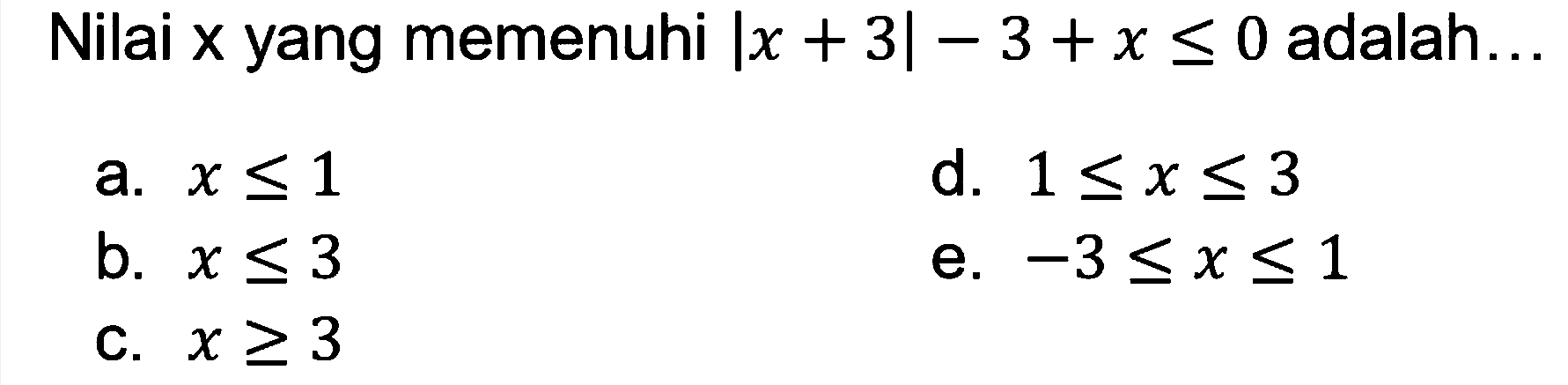 Nilai x yang memenuhi $|x+3|-3+x \leq 0$ adalah…

a. $x \leq 1$
b. $x \leq 3$
c. $x \geq 3$
d. $1 \leq x \leq 3$
e. $-3 \leq x \leq 1$